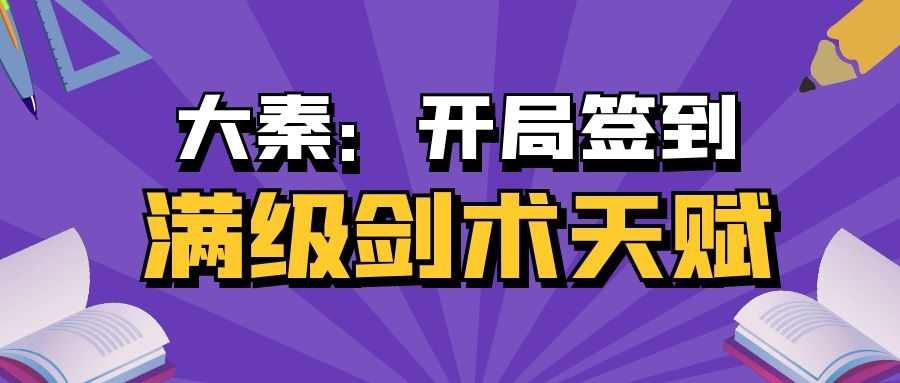 大秦：开局签到
满级剑术天赋